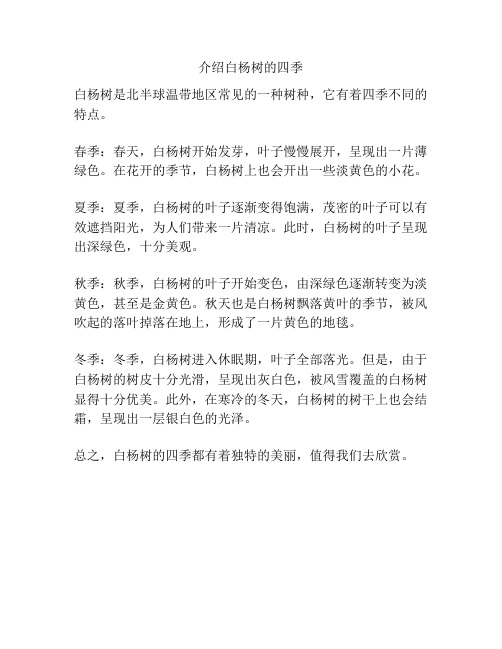 介绍白杨树的四季

白杨树是北半球温带地区常见的一种树种，它有着四季不同的特点。

春季：春天，白杨树开始发芽，叶子慢慢展开，呈现出一片薄绿色。在花开的季节，白杨树上也会开出一些淡黄色的小花。

夏季：夏季，白杨树的叶子逐渐变得饱满，茂密的叶子可以有效遮挡阳光，为人们带来一片清凉。此时，白杨树的叶子呈现出深绿色，十分美观。

秋季：秋季，白杨树的叶子开始变色，由深绿色逐渐转变为淡黄色，甚至是金黄色。秋天也是白杨树飘落黄叶的季节，被风吹起的落叶掉落在地上，形成了一片黄色的地毯。

冬季：冬季，白杨树进入休眠期，叶子全部落光。但是，由于白杨树的树皮十分光滑，呈现出灰白色，被风雪覆盖的白杨树显得十分优美。此外，在寒冷的冬天，白杨树的树干上也会结霜，呈现出一层银白色的光泽。

总之，白杨树的四季都有着独特的美丽，值得我们去欣赏。